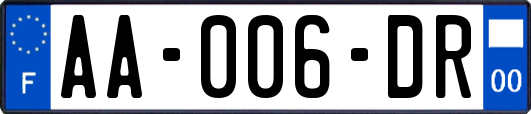 F
AA-006-DR
00